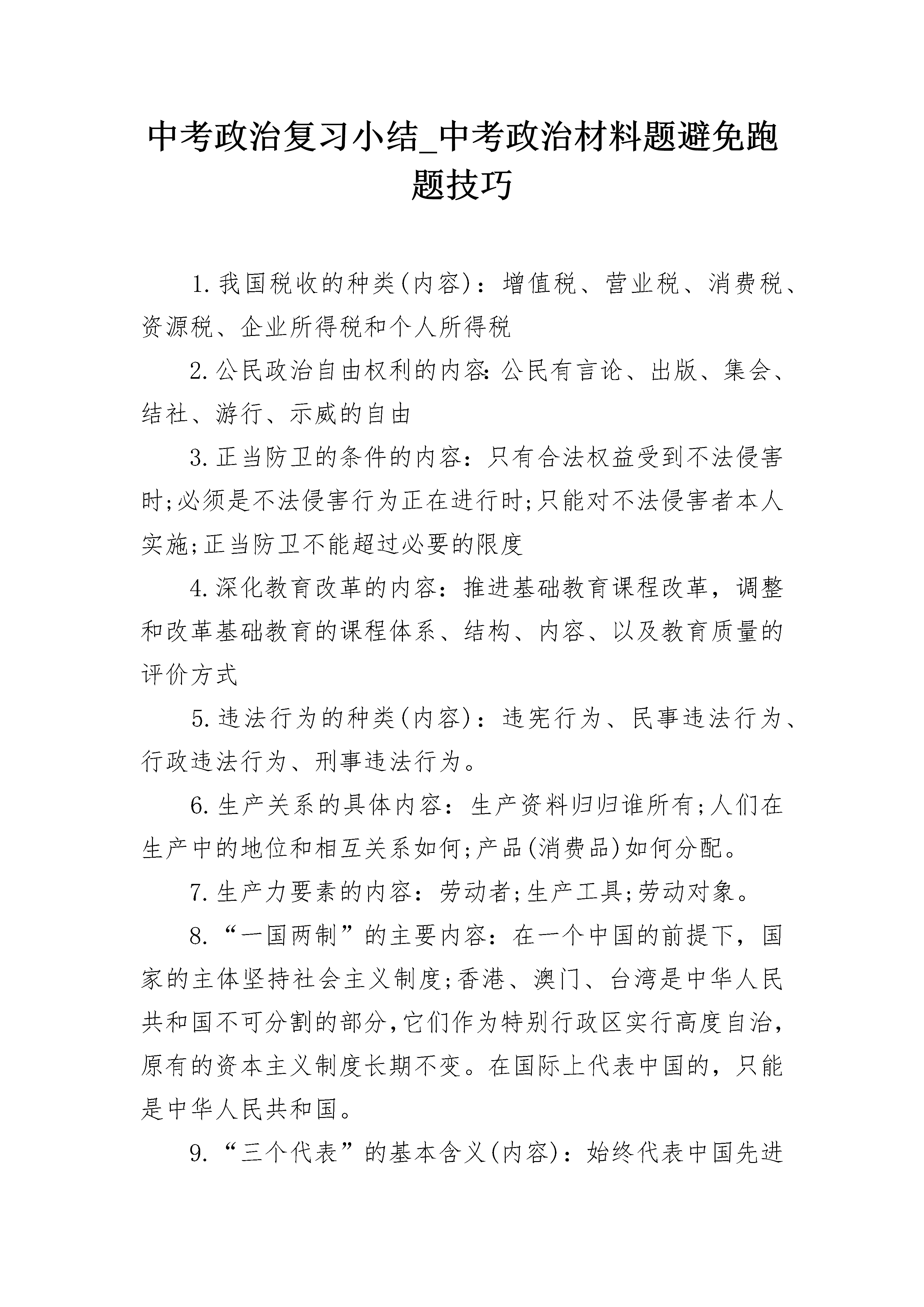 中考政治复习小结_中考政治材料题避免跑题技巧

1.我国税收的种类(内容)：增值税、营业税、消费税、资源税、企业所得税和个人所得税

2.公民政治自由权利的内容:公民有言论、出版、集会、结社、游行、示威的自由

3.正当防卫的条件的内容：只有合法权益受到不法侵害时;必须是不法侵害行为正在进行时;只能对不法侵害者本人实施;正当防卫不能超过必要的限度

4.深化教育改革的内容：推进基础教育课程改革，调整和改革基础教育的课程体系、结构、内容、以及教育质量的评价方式

5.违法行为的种类(内容)：违宪行为、民事违法行为、行政违法行为、刑事违法行为。

6.生产关系的具体内容：生产资料归归谁所有;人们在生产中的地位和相互关系如何;产品(消费品)如何分配。

7.生产力要素的内容：劳动者;生产工具;劳动对象。

8.“一国两制”的主要内容：在一个中国的前提下，国家的主体坚持社会主义制度;香港、澳门、台湾是中华人民共和国不可分割的部分,它们作为特别行政区实行高度自治,原有的资本主义制度长期不变。在国际上代表中国的，只能是中华人民共和国。

9.“三个代表”的基本含义(内容)：始终代表中国先进